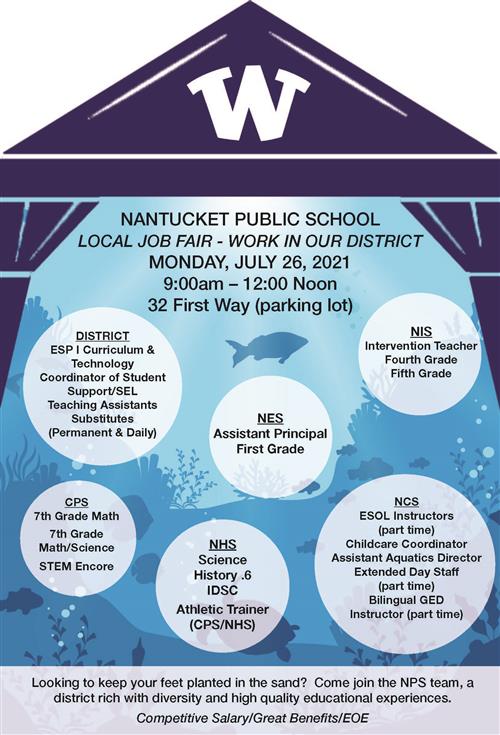 W

NANTUCKET PUBLIC SCHOOL
LOCAL JOB FAIR - WORK IN OUR DISTRICT
MONDAY, JULY 26, 2021
9:00am – 12:00 Noon
32 First Way (parking lot)

DISTRICT
ESP I Curriculum & Technology
Coordinator of Student Support/SEL
Teaching Assistants
Substitutes (Permanent & Daily)

NIS
Intervention Teacher
Fourth Grade
Fifth Grade

NES
Assistant Principal
First Grade

CPS
7th Grade Math
7th Grade Math/Science
STEM Encore

NHS
Science
History .6
IDSC
Athletic Trainer (CPS/NHS)

NCS
ESOL Instructors (part time)
Childcare Coordinator
Assistant Aquatics Director
Extended Day Staff (part time)
Bilingual GED Instructor (part time)

Looking to keep your feet planted in the sand? Come join the NPS team, a district rich with diversity and high quality educational experiences.

Competitive Salary/Great Benefits/EOE